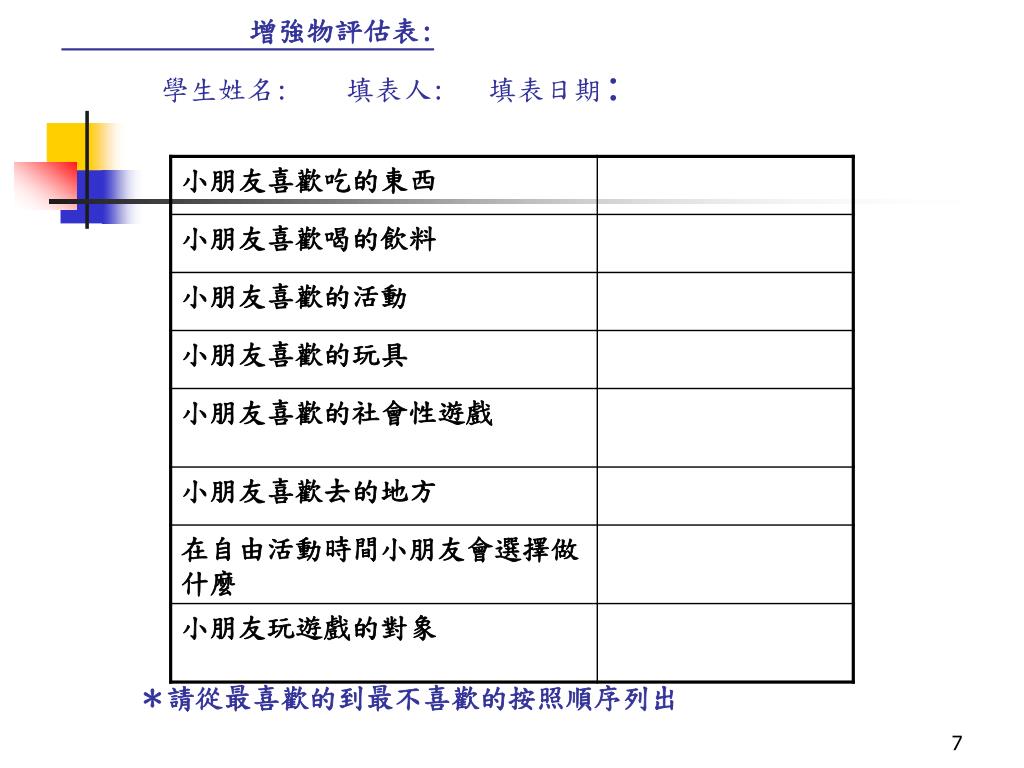 增強物評估表:

學生姓名:　填表人:　填表日期:

| 小朋友喜歡吃的東西 | |
|---|---|
| 小朋友喜歡喝的飲料 | |
| 小朋友喜歡的活動 | |
| 小朋友喜歡的玩具 | |
| 小朋友喜歡的社會性遊戲 | |
| 小朋友喜歡去的地方 | |
| 在自由活動時間小朋友會選擇做什麼 | |
| 小朋友玩遊戲的對象 | |

＊請從最喜歡的到最不喜歡的按照順序列出

7